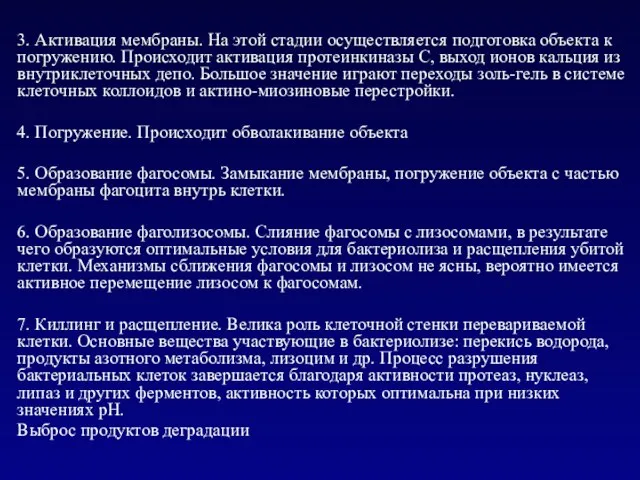 3. Активация мембраны. На этой стадии осуществляется подготовка объекта к погружению. Происходит активация протеинкиназы С, выход ионов кальция из внутриклеточных депо. Большое значение играют переходы золь-гель в системе клеточных коллоидов и актино-миозиновые перестройки.

4. Погружение. Происходит обволакивание объекта

5. Образование фагосомы. Замыкание мембраны, погружение объекта с частью мембраны фагоцита внутрь клетки.

6. Образование фаголизосомы. Слияние фагосомы с лизосомами, в результате чего образуются оптимальные условия для бактериолиза и расщепления убитой клетки. Механизмы сближения фагосомы и лизосом не ясны, вероятно имеется активное перемещение лизосом к фагосомам.

7. Киллинг и расщепление. Велика роль клеточной стенки перевариваемой клетки. Основные вещества участвующие в бактериолизе: перекись водорода, продукты азотного метаболизма, лизоцим и др. Процесс разрушения бактериальных клеток завершается благодаря активности протеаз, нуклеаз, липаз и других ферментов, активность которых оптимальна при низких значениях pH.
Выброс продуктов деградации